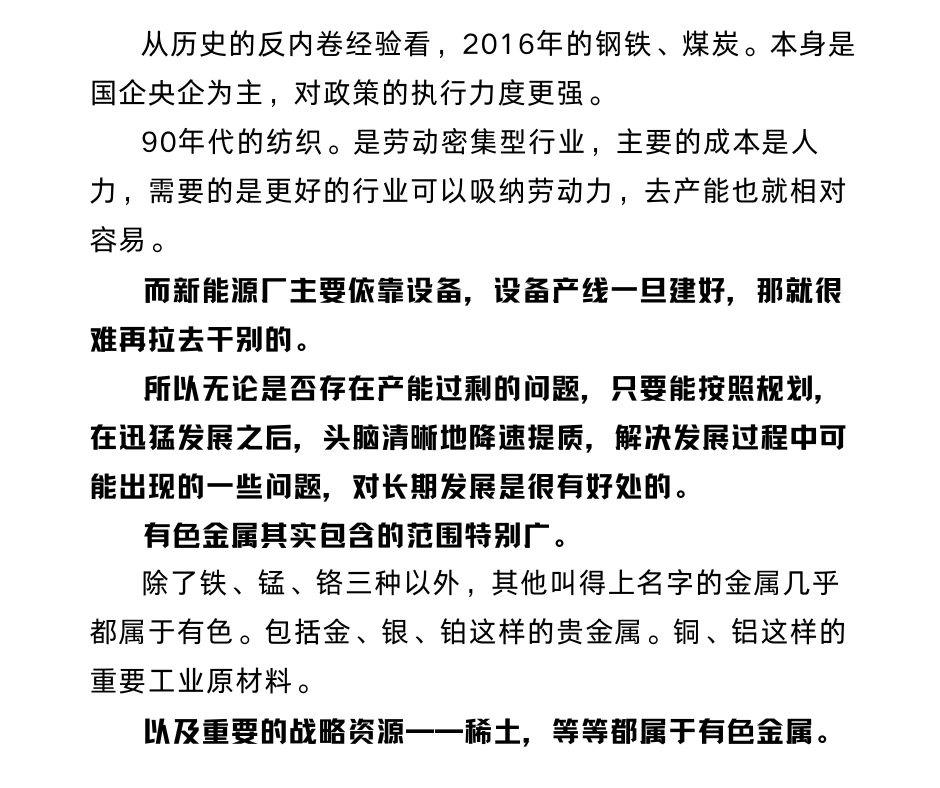 从历史的反内卷经验看，2016年的钢铁、煤炭。本身是国企央企为主，对政策的执行力度更强。

90年代的纺织。是劳动密集型行业，主要的成本是人力，需要的是更好的行业可以吸纳劳动力，去产能也就相对容易。

而新能源厂主要依靠设备，设备产线一旦建好，那就很难再拉去干别的。

所以无论是否存在产能过剩的问题，只要能按照规划，在迅猛发展之后，头脑清晰地降速提质，解决发展过程中可能出现的一些问题，对长期发展是很有好处的。

有色金属其实包含的范围特别广。

除了铁、锰、铬三种以外，其他叫得上名字的金属几乎都属于有色。包括金、银、铂这样的贵金属。铜、铝这样的重要工业原材料。

以及重要的战略资源——稀土，等等都属于有色金属。